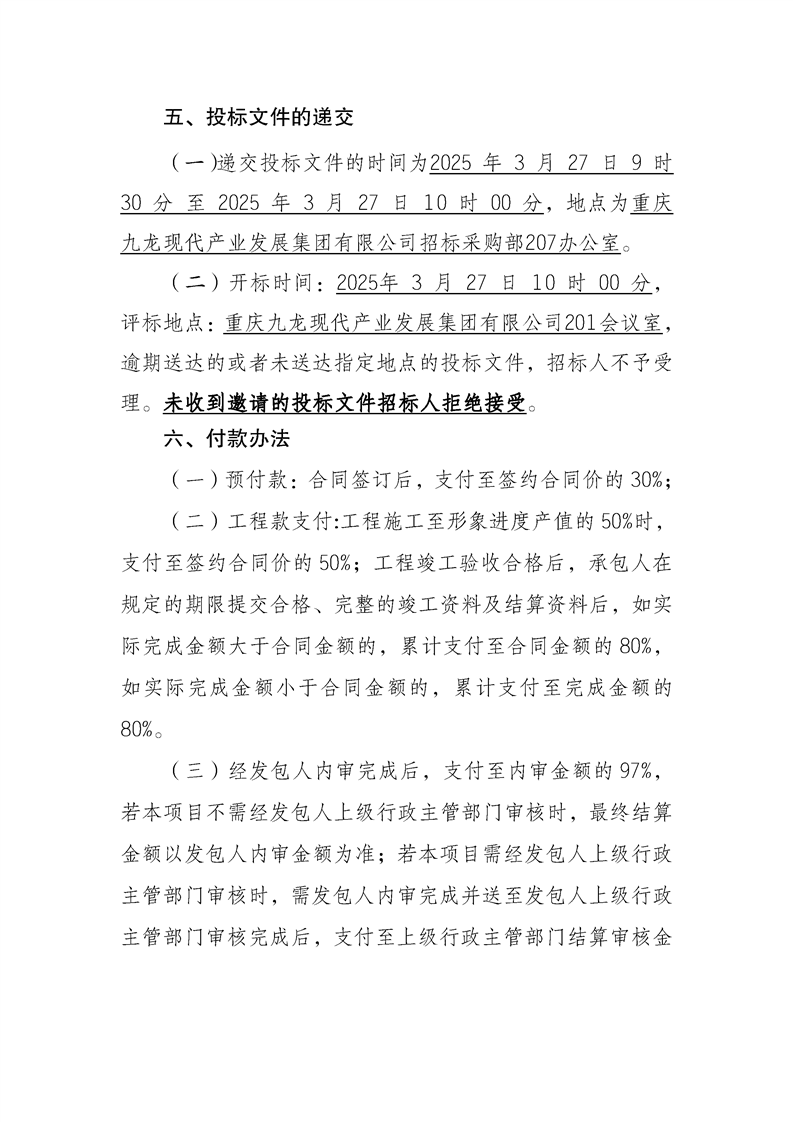 五、投标文件的递交

（一）递交投标文件的时间为2025 年 3 月 27 日 9 时 30 分 至 2025 年 3 月 27 日 10 时 00 分，地点为重庆九龙现代产业发展集团有限公司招标采购部207办公室。

（二）开标时间：2025年 3 月 27 日 10 时 00 分，评标地点：重庆九龙现代产业发展集团有限公司201会议室，逾期送达的或者未送达指定地点的投标文件，招标人不予受理。未收到邀请的投标文件招标人拒绝接受。

六、付款办法

（一）预付款：合同签订后，支付至签约合同价的 30%；

（二）工程款支付:工程施工至形象进度产值的 50%时，支付至签约合同价的 50%；工程竣工验收合格后，承包人在规定的期限提交合格、完整的竣工资料及结算资料后，如实际完成金额大于合同金额的，累计支付至合同金额的 80%，如实际完成金额小于合同金额的，累计支付至完成金额的 80%。

（三）经发包人内审完成后，支付至内审金额的 97%，若本项目不需经发包人上级行政主管部门审核时，最终结算金额以发包人内审金额为准；若本项目需经发包人上级行政主管部门审核时，需发包人内审完成并送至发包人上级行政主管部门审核完成后，支付至上级行政主管部门结算审核金